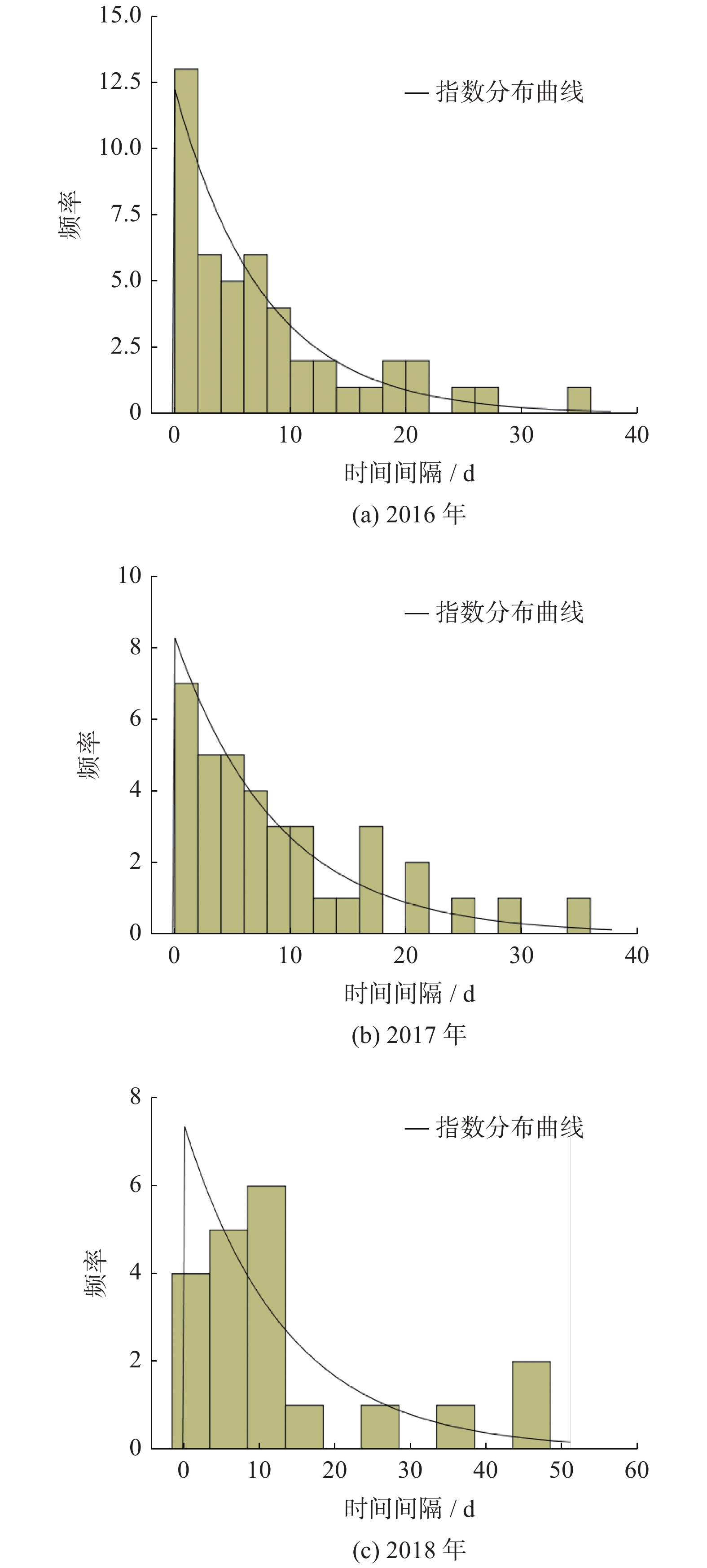 15.0
12.5
10.0
7.5
5.0
2.5
0
频率
— 指数分布曲线
0 10 20 30 40
时间间隔 / d
(a) 2016 年

10
8
6
4
2
0
频率
— 指数分布曲线
0 10 20 30 40
时间间隔 / d
(b) 2017 年

8
6
4
2
0
频率
— 指数分布曲线
0 10 20 30 40 50 60
时间间隔 / d
(c) 2018 年